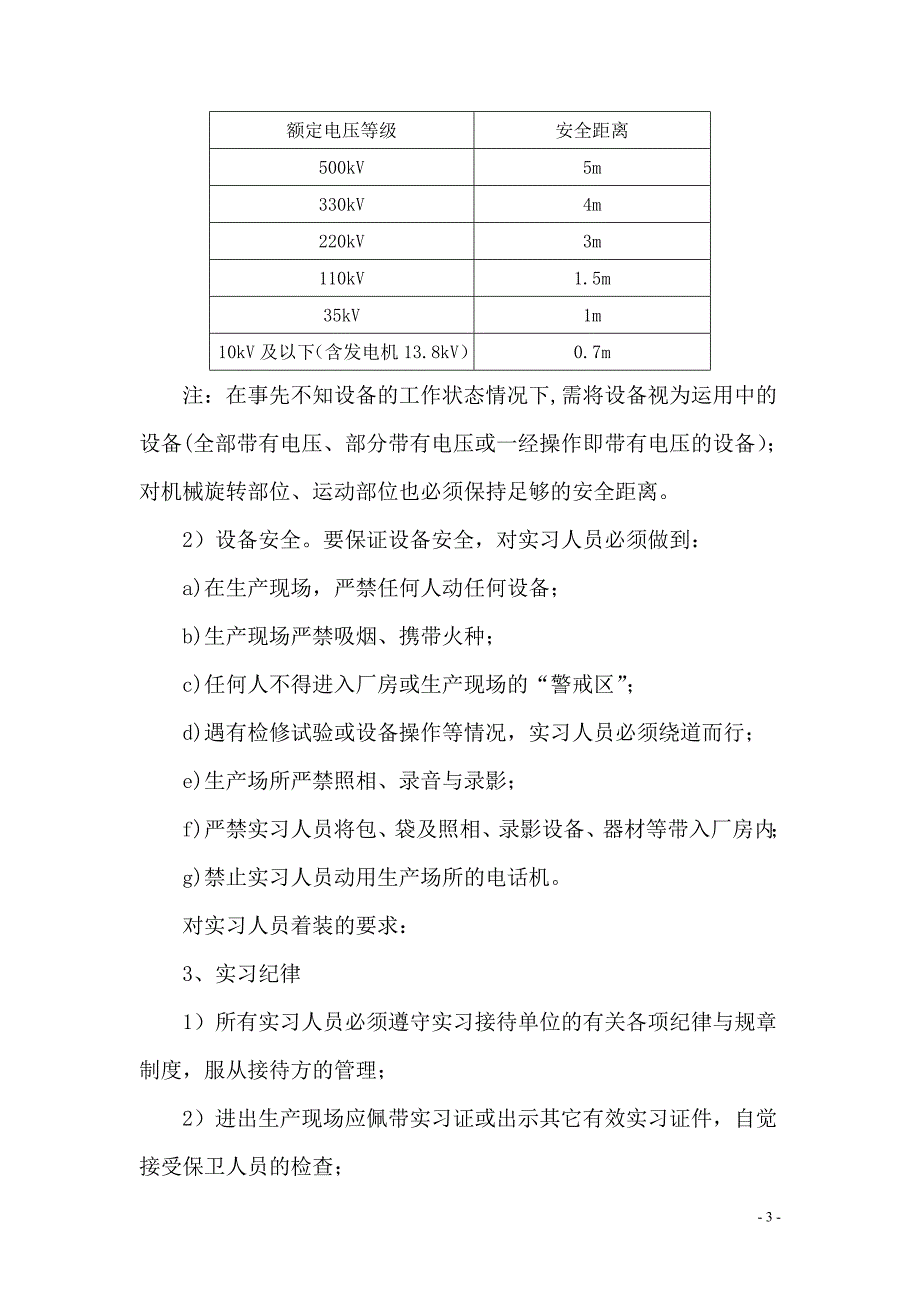 | 额定电压等级 | 安全距离 |
|---|---|
| 500kV | 5m |
| 330kV | 4m |
| 220kV | 3m |
| 110kV | 1.5m |
| 35kV | 1m |
| 10kV 及以下(含发电机 13.8kV) | 0.7m |

注：在事先不知设备的工作状态情况下,需将设备视为运用中的设备(全部带有电压、部分带有电压或一经操作即带有电压的设备)；对机械旋转部位、运动部位也必须保持足够的安全距离。

2）设备安全。要保证设备安全，对实习人员必须做到：

a)在生产现场，严禁任何人动任何设备；

b)生产现场严禁吸烟、携带火种；

c)任何人不得进入厂房或生产现场的“警戒区”；

d)遇有检修试验或设备操作等情况，实习人员必须绕道而行；

e)生产场所严禁照相、录音与录影；

f)严禁实习人员将包、袋及照相、录影设备、器材等带入厂房内；

g)禁止实习人员动用生产场所的电话机。

对实习人员着装的要求：

3、实习纪律

1）所有实习人员必须遵守实习接待单位的有关各项纪律与规章制度，服从接待方的管理；

2）进出生产现场应佩带实习证或出示其它有效实习证件，自觉接受保卫人员的检查；

- 3 -